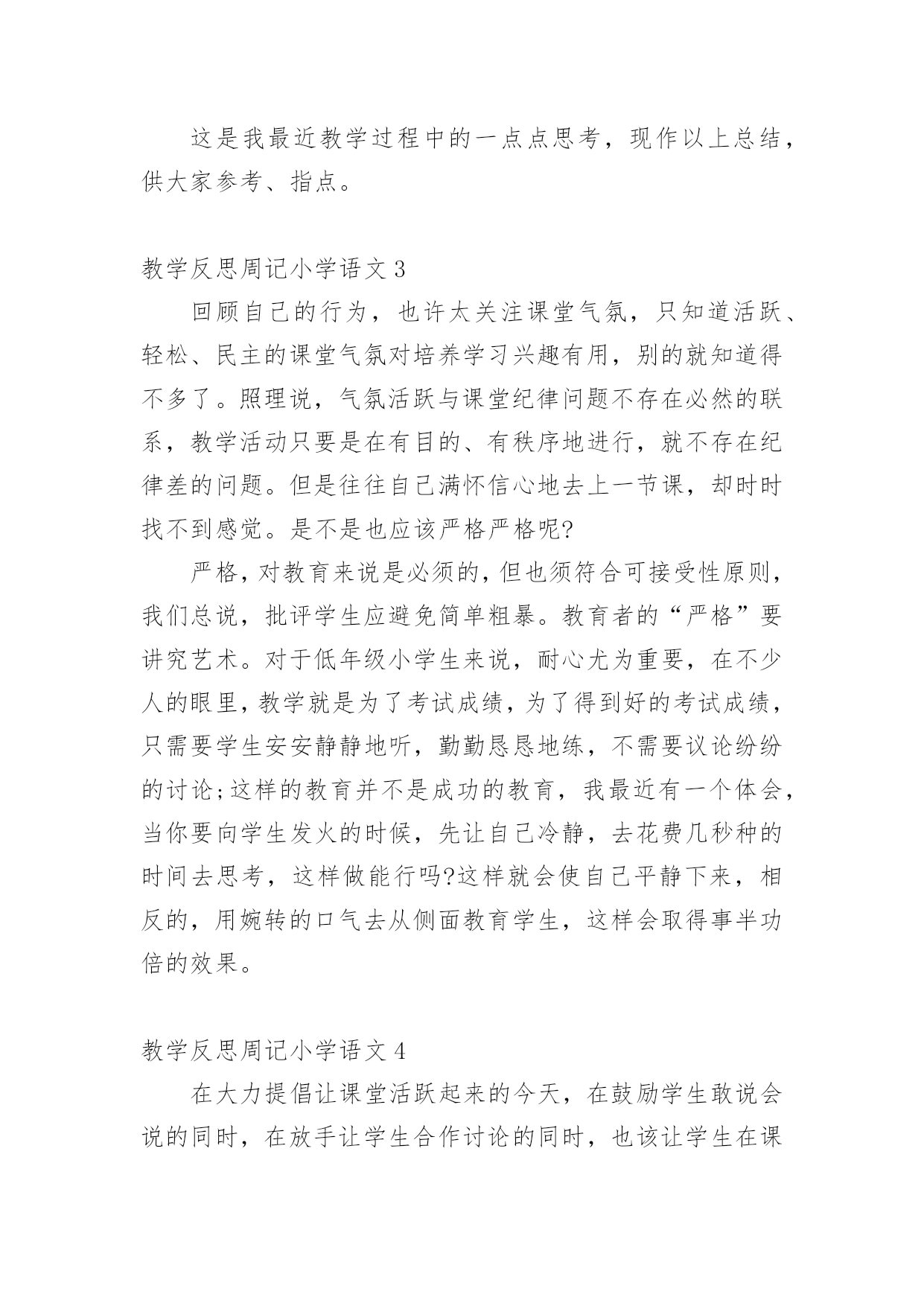 这是我最近教学过程中的一点点思考，现作以上总结，供大家参考、指点。

教学反思周记小学语文 3

回顾自己的行为，也许太关注课堂气氛，只知道活跃、轻松、民主的课堂气氛对培养学习兴趣有用，别的就知道得不多了。照理说，气氛活跃与课堂纪律问题不存在必然的联系，教学活动只要是在有目的、有秩序地进行，就不存在纪律差的问题。但是往往自己满怀信心地去上一节课，却时时找不到感觉。是不是也应该严格严格呢?

严格，对教育来说是必须的，但也须符合可接受性原则，我们总说，批评学生应避免简单粗暴。教育者的“严格”要讲究艺术。对于低年级小学生来说，耐心尤为重要，在不少人的眼里，教学就是为了考试成绩，为了得到好的考试成绩，只需要学生安安静静地听，勤勤恳恳地练，不需要议论纷纷的讨论;这样的教育并不是成功的教育，我最近有一个体会，当你要向学生发火的时候，先让自己冷静，去花费几秒种的时间去思考，这样做能行吗?这样就会使自己平静下来，相反的，用婉转的口气去从侧面教育学生，这样会取得事半功倍的效果。

教学反思周记小学语文 4

在大力提倡让课堂活跃起来的今天，在鼓励学生敢说会说的同时，在放手让学生合作讨论的同时，也该让学生在课